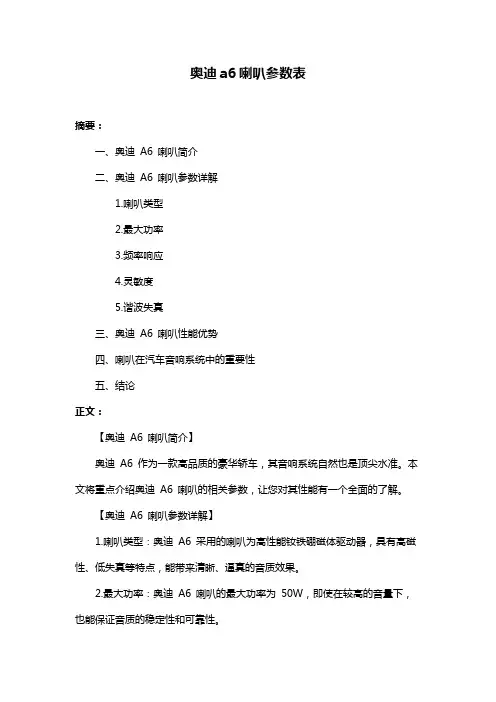 奥迪 a6 喇叭参数表

摘要：

一、奥迪 A6 喇叭简介

二、奥迪 A6 喇叭参数详解

1.喇叭类型

2.最大功率

3.频率响应

4.灵敏度

5.谐波失真

三、奥迪 A6 喇叭性能优势

四、喇叭在汽车音响系统中的重要性

五、结论

正文：

【奥迪 A6 喇叭简介】

奥迪 A6 作为一款高品质的豪华轿车，其音响系统自然也是顶尖水准。本文将重点介绍奥迪 A6 喇叭的相关参数，让您对其性能有一个全面的了解。

【奥迪 A6 喇叭参数详解】

1.喇叭类型：奥迪 A6 采用的喇叭为高性能钕铁硼磁体驱动器，具有高磁性、低失真等特点，能带来清晰、逼真的音质效果。

2.最大功率：奥迪 A6 喇叭的最大功率为 50W，即使在较高的音量下，也能保证音质的稳定性和可靠性。